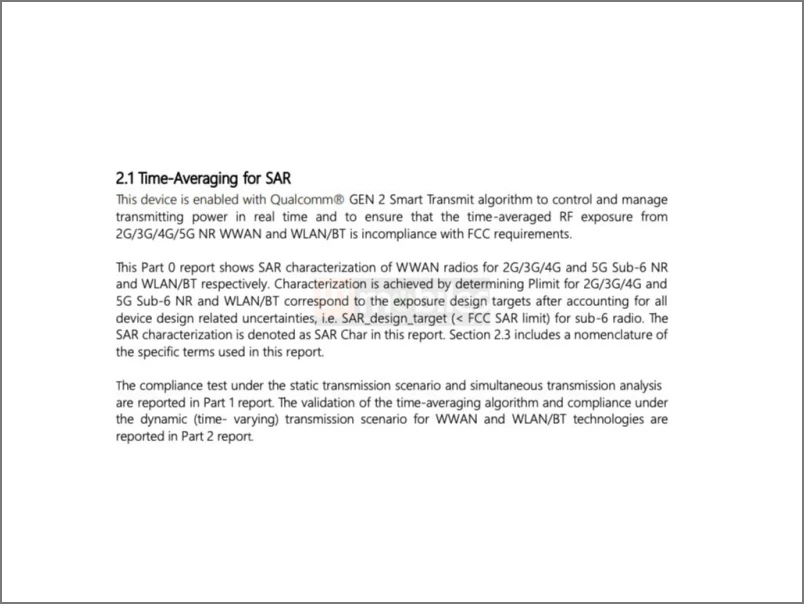 2.1 Time-Averaging for SAR

This device is enabled with Qualcomm® GEN 2 Smart Transmit algorithm to control and manage transmitting power in real time and to ensure that the time-averaged RF exposure from 2G/3G/4G/5G NR WWAN and WLAN/BT is incompliance with FCC requirements.

This Part 0 report shows SAR characterization of WWAN radios for 2G/3G/4G and 5G Sub-6 NR and WLAN/BT respectively. Characterization is achieved by determining Plimit for 2G/3G/4G and 5G Sub-6 NR and WLAN/BT correspond to the exposure design targets after accounting for all device design related uncertainties, i.e. SAR_design_target (< FCC SAR limit) for sub-6 radio. The SAR characterization is denoted as SAR Char in this report. Section 2.3 includes a nomenclature of the specific terms used in this report.

The compliance test under the static transmission scenario and simultaneous transmission analysis are reported in Part 1 report. The validation of the time-averaging algorithm and compliance under the dynamic (time- varying) transmission scenario for WWAN and WLAN/BT technologies are reported in Part 2 report.